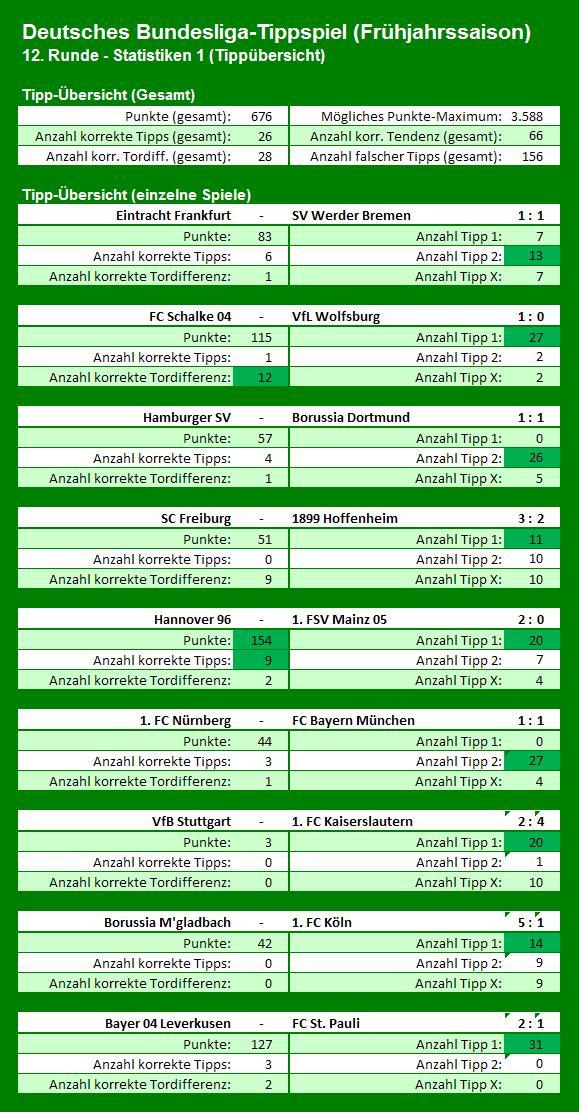 Deutsches Bundesliga-Tippspiel (Frühjahrssaison)
12. Runde - Statistiken 1 (Tippübersicht)

Tipp-Übersicht (Gesamt)

| Punkte (gesamt): | 676 | Mögliches Punkte-Maximum: | 3.588 |
|---|---|---|---|
| Anzahl korrekte Tipps (gesamt): | 26 | Anzahl korr. Tendenz (gesamt): | 66 |
| Anzahl korr. Tordiff. (gesamt): | 28 | Anzahl falscher Tipps (gesamt): | 156 |

Tipp-Übersicht (einzelne Spiele)

| Eintracht Frankfurt | - | SV Werder Bremen | 1 : 1 |
|---|---|---|---|
| Punkte: | 83 | Anzahl Tipp 1: | 7 |
| Anzahl korrekte Tipps: | 6 | Anzahl Tipp 2: | 13 |
| Anzahl korrekte Tordifferenz: | 1 | Anzahl Tipp X: | 7 |

| FC Schalke 04 | - | VfL Wolfsburg | 1 : 0 |
|---|---|---|---|
| Punkte: | 115 | Anzahl Tipp 1: | 27 |
| Anzahl korrekte Tipps: | 1 | Anzahl Tipp 2: | 2 |
| Anzahl korrekte Tordifferenz: | 12 | Anzahl Tipp X: | 2 |

| Hamburger SV | - | Borussia Dortmund | 1 : 1 |
|---|---|---|---|
| Punkte: | 57 | Anzahl Tipp 1: | 0 |
| Anzahl korrekte Tipps: | 4 | Anzahl Tipp 2: | 26 |
| Anzahl korrekte Tordifferenz: | 1 | Anzahl Tipp X: | 5 |

| SC Freiburg | - | 1899 Hoffenheim | 3 : 2 |
|---|---|---|---|
| Punkte: | 51 | Anzahl Tipp 1: | 11 |
| Anzahl korrekte Tipps: | 0 | Anzahl Tipp 2: | 10 |
| Anzahl korrekte Tordifferenz: | 9 | Anzahl Tipp X: | 10 |

| Hannover 96 | - | 1. FSV Mainz 05 | 2 : 0 |
|---|---|---|---|
| Punkte: | 154 | Anzahl Tipp 1: | 20 |
| Anzahl korrekte Tipps: | 9 | Anzahl Tipp 2: | 7 |
| Anzahl korrekte Tordifferenz: | 2 | Anzahl Tipp X: | 4 |

| 1. FC Nürnberg | - | FC Bayern München | 1 : 1 |
|---|---|---|---|
| Punkte: | 44 | Anzahl Tipp 1: | 0 |
| Anzahl korrekte Tipps: | 3 | Anzahl Tipp 2: | 27 |
| Anzahl korrekte Tordifferenz: | 1 | Anzahl Tipp X: | 4 |

| VfB Stuttgart | - | 1. FC Kaiserslautern | 2 : 4 |
|---|---|---|---|
| Punkte: | 3 | Anzahl Tipp 1: | 20 |
| Anzahl korrekte Tipps: | 0 | Anzahl Tipp 2: | 1 |
| Anzahl korrekte Tordifferenz: | 0 | Anzahl Tipp X: | 10 |

| Borussia M'gladbach | - | 1. FC Köln | 5 : 1 |
|---|---|---|---|
| Punkte: | 42 | Anzahl Tipp 1: | 14 |
| Anzahl korrekte Tipps: | 0 | Anzahl Tipp 2: | 9 |
| Anzahl korrekte Tordifferenz: | 0 | Anzahl Tipp X: | 9 |

| Bayer 04 Leverkusen | - | FC St. Pauli | 2 : 1 |
|---|---|---|---|
| Punkte: | 127 | Anzahl Tipp 1: | 31 |
| Anzahl korrekte Tipps: | 3 | Anzahl Tipp 2: | 0 |
| Anzahl korrekte Tordifferenz: | 2 | Anzahl Tipp X: | 0 |